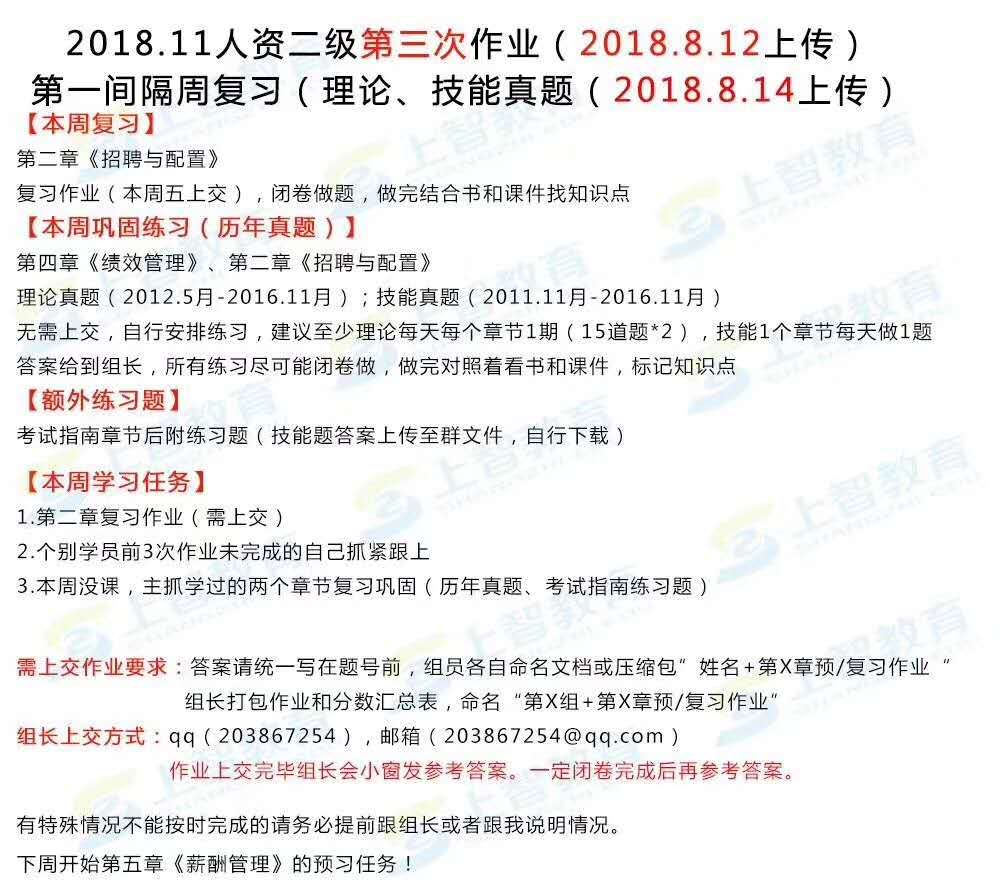 2018.11人资二级第三次作业（2018.8.12上传）
第一间隔周复习（理论、技能真题（2018.8.14上传）

【本周复习】
第二章《招聘与配置》
复习作业（本周五上交），闭卷做题，做完结合书和课件找知识点

【本周巩固练习（历年真题）】
第四章《绩效管理》、第二章《招聘与配置》
理论真题（2012.5月-2016.11月）；技能真题（2011.11月-2016.11月）
无需上交，自行安排练习，建议至少理论每天每个章节1期（15道题*2），技能1个章节每天做1题
答案给到组长，所有练习尽可能闭卷做，做完对照着看书和课件，标记知识点

【额外练习题】
考试指南章节后附练习题（技能题答案上传至群文件，自行下载）

【本周学习任务】
1.第二章复习作业（需上交）
2.个别学员前3次作业未完成的自己抓紧跟上
3.本周没课，主抓学过的两个章节复习巩固（历年真题、考试指南练习题）

需上交作业要求：答案请统一写在题号前，组员各自命名文档或压缩包”姓名+第X章预/复习作业“
组长打包作业和分数汇总表，命名“第X组+第X章预/复习作业”
组长上交方式：qq（203867254），邮箱（203867254@qq.com）
作业上交完毕组长会小窗发参考答案。一定闭卷完成后再参考答案。

有特殊情况不能按时完成的请务必提前跟组长或者跟我说明情况。
下周开始第五章《薪酬管理》的预习任务！

上智教育